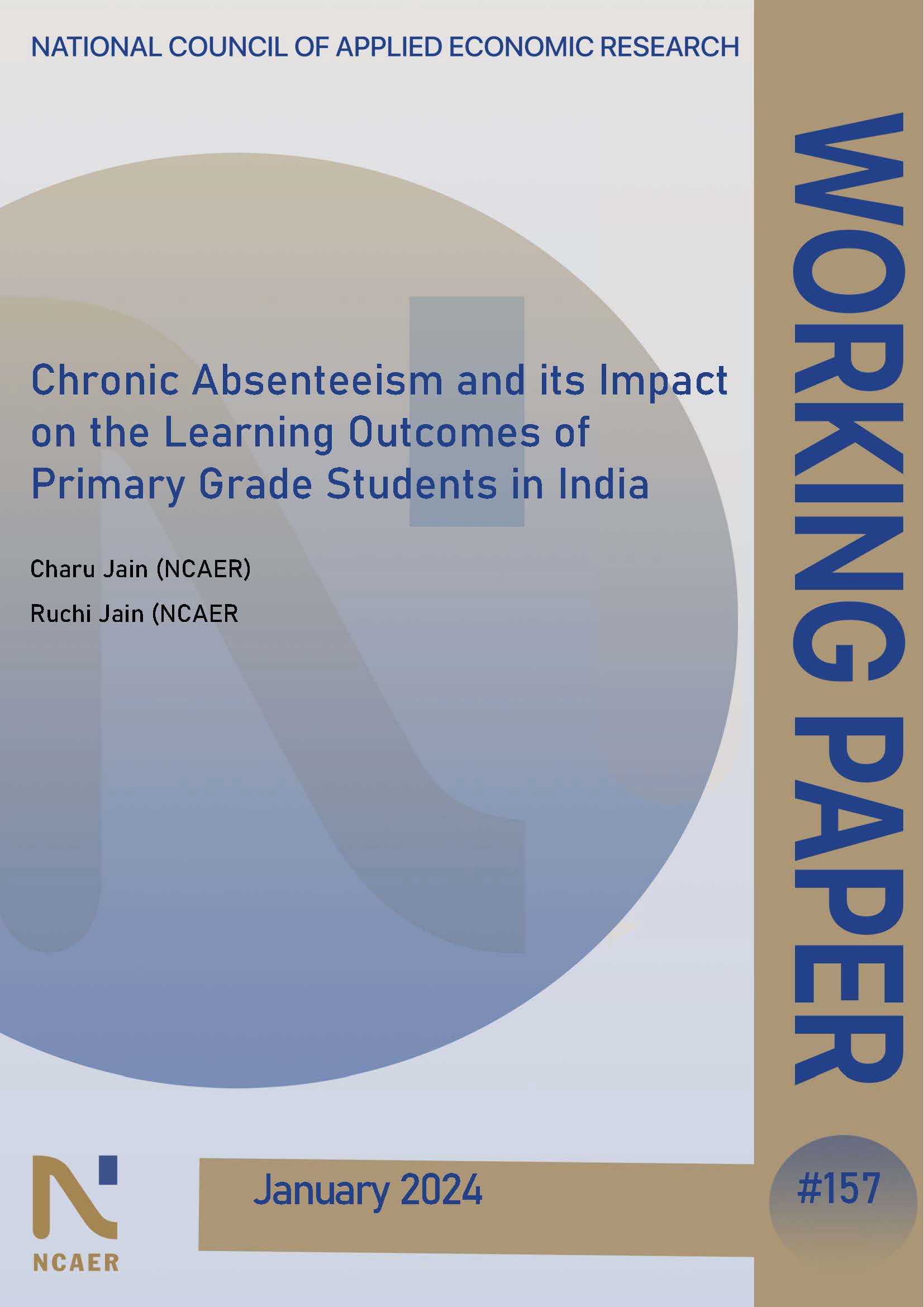 NATIONAL COUNCIL OF APPLIED ECONOMIC RESEARCH

WORKING PAPER

Chronic Absenteeism and its Impact on the Learning Outcomes of Primary Grade Students in India

Charu Jain (NCAER)

Ruchi Jain (NCAER

NCAER

January 2024

#157